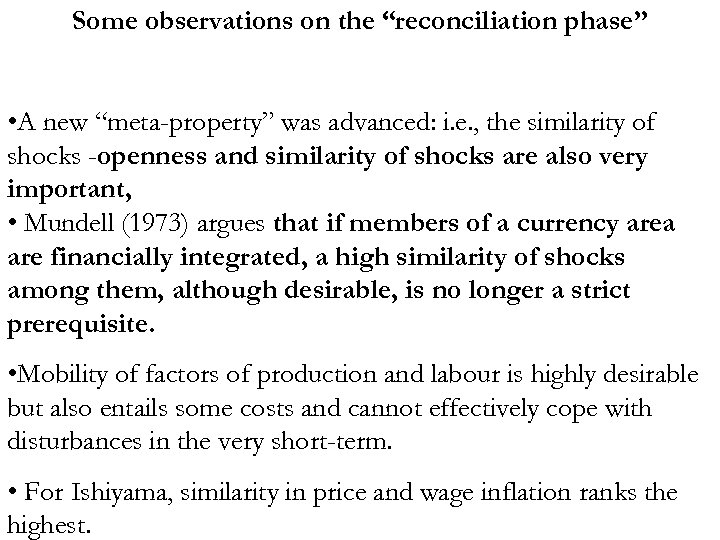 Some observations on the “reconciliation phase”

•A new “meta-property” was advanced: i.e., the similarity of shocks -openness and similarity of shocks are also very important,
• Mundell (1973) argues that if members of a currency area are financially integrated, a high similarity of shocks among them, although desirable, is no longer a strict prerequisite.

•Mobility of factors of production and labour is highly desirable but also entails some costs and cannot effectively cope with disturbances in the very short-term.

• For Ishiyama, similarity in price and wage inflation ranks the highest.